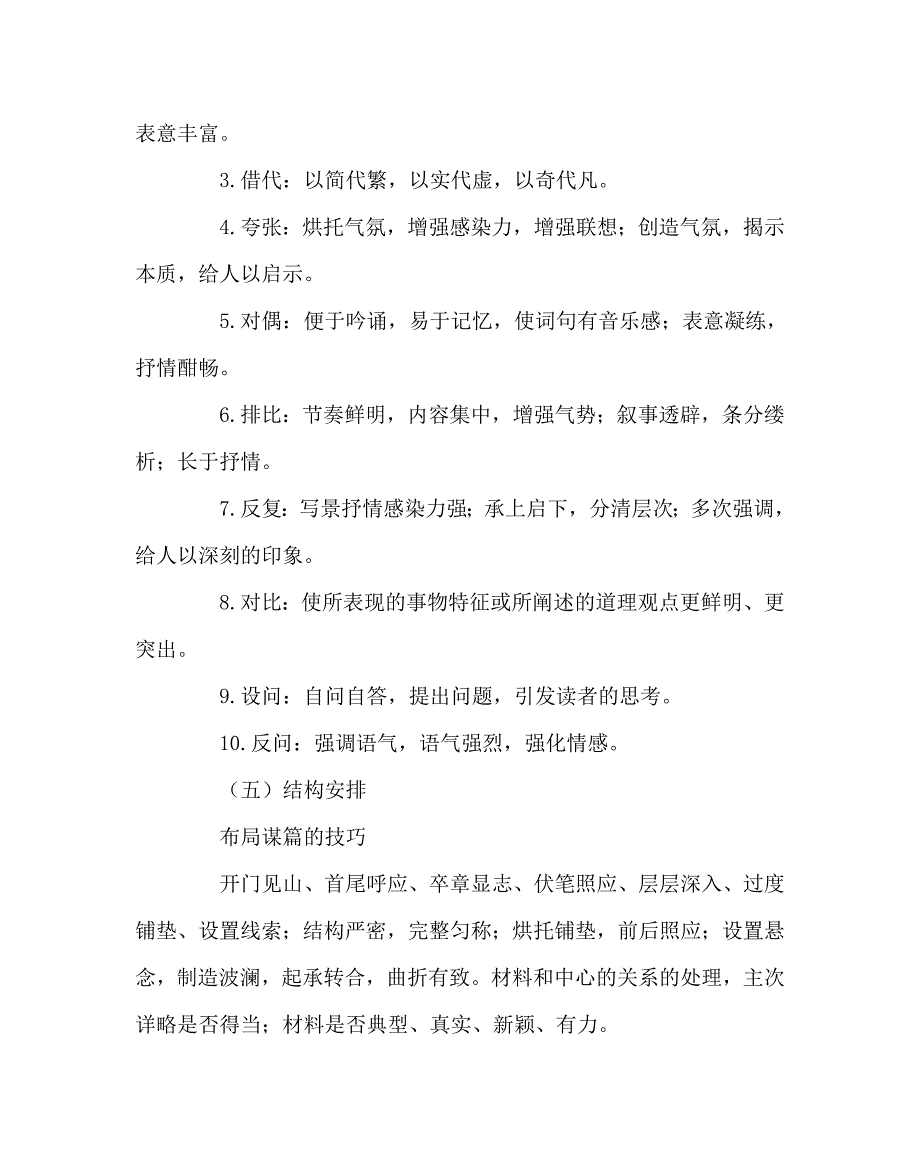 表意丰富。

3.借代：以简代繁，以实代虚，以奇代凡。

4.夸张：烘托气氛，增强感染力，增强联想；创造气氛，揭示本质，给人以启示。

5.对偶：便于吟诵，易于记忆，使词句有音乐感；表意凝练，抒情酣畅。

6.排比：节奏鲜明，内容集中，增强气势；叙事透辟，条分缕析；长于抒情。

7.反复：写景抒情感染力强；承上启下，分清层次；多次强调，给人以深刻的印象。

8.对比：使所表现的事物特征或所阐述的道理观点更鲜明、更突出。

9.设问：自问自答，提出问题，引发读者的思考。

10.反问：强调语气，语气强烈，强化情感。

（五）结构安排

布局谋篇的技巧

开门见山、首尾呼应、卒章显志、伏笔照应、层层深入、过度铺垫、设置线索；结构严密，完整匀称；烘托铺垫，前后照应；设置悬念，制造波澜，起承转合，曲折有致。材料和中心的关系的处理，主次详略是否得当；材料是否典型、真实、新颖、有力。